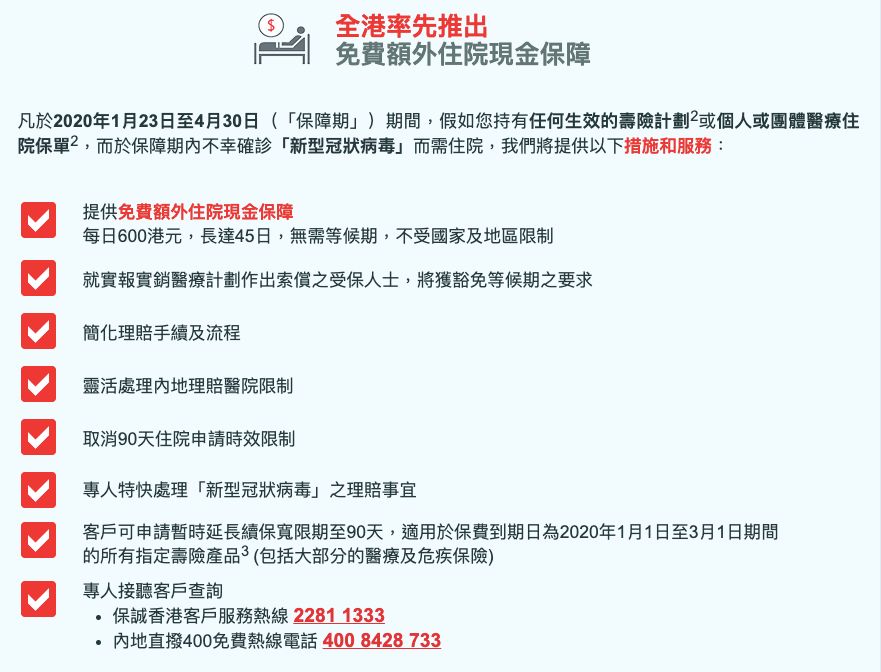 全港率先推出
免費額外住院現金保障

凡於2020年1月23日至4月30日（「保障期」）期間，假如您持有任何生效的壽險計劃$^2$或個人或團體醫療住院保單$^2$，而於保障期內不幸確診「新型冠狀病毒」而需住院，我們將提供以下措施和服務：

提供免費額外住院現金保障
每日600港元，長達45日，無需等候期，不受國家及地區限制

就實報實銷醫療計劃作出索償之受保人士，將獲豁免等候期之要求

簡化理賠手續及流程

靈活處理內地理賠醫院限制

取消90天住院申請時效限制

專人特快處理「新型冠狀病毒」之理賠事宜

客戶可申請暫時延長續保寬限期至90天，適用於保費到期日為2020年1月1日至3月1日期間的所有指定壽險產品$^3$ (包括大部分的醫療及危疾保險)

專人接聽客戶查詢
• 保誠香港客戶服務熱線 2281 1333
• 內地直撥400免費熱線電話 400 8428 733